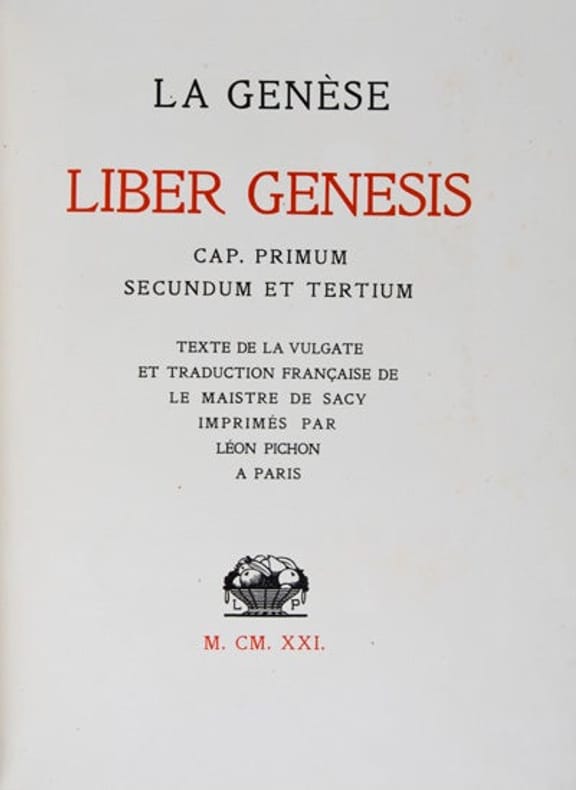 LA GENÈSE

LIBER GENESIS

CAP. PRIMUM
SECUNDUM ET TERTIUM

TEXTE DE LA VULGATE
ET TRADUCTION FRANÇAISE DE
LE MAISTRE DE SACY
IMPRIMÉS PAR
LÉON PICHON
A PARIS

L P

M. CM. XXI.